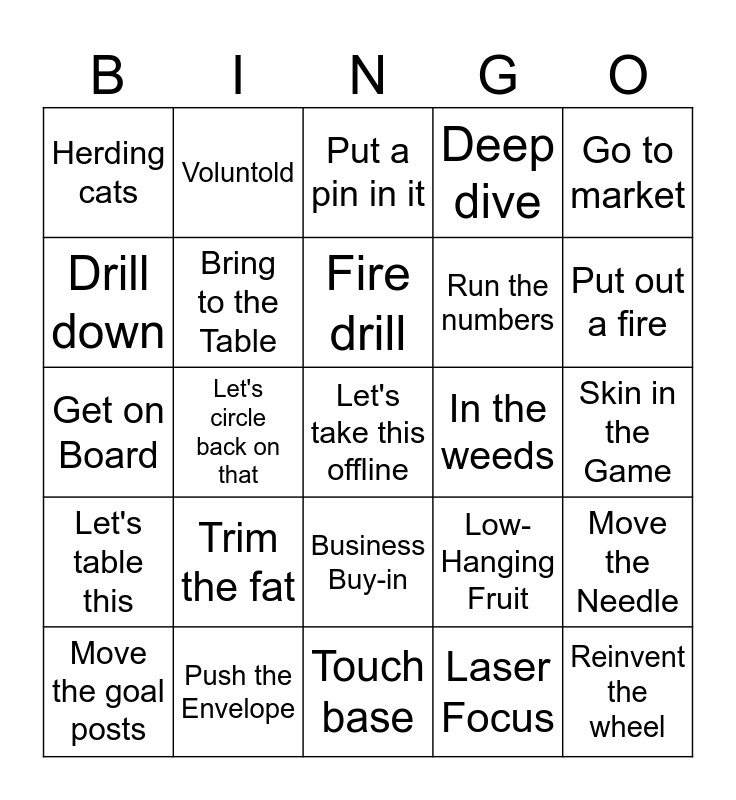 | B | I | N | G | O |
|---|---|---|---|---|
| Herding cats | Voluntold | Put a pin in it | Deep dive | Go to market |
| Drill down | Bring to the Table | Fire drill | Run the numbers | Put out a fire |
| Get on Board | Let's circle back on that | Let's take this offline | In the weeds | Skin in the Game |
| Let's table this | Trim the fat | Business Buy-in | Low-Hanging Fruit | Move the Needle |
| Move the goal posts | Push the Envelope | Touch base | Laser Focus | Reinvent the wheel |